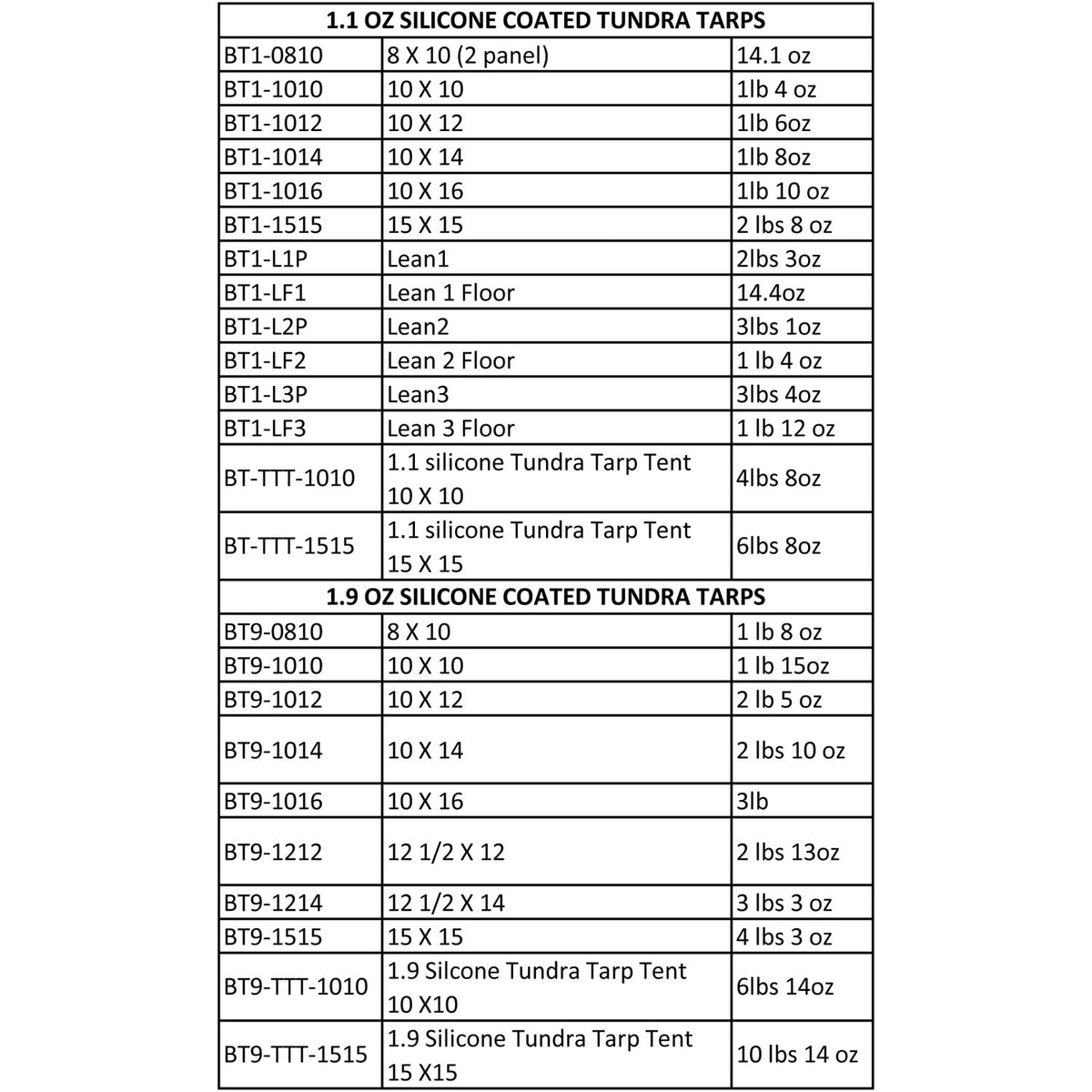 | 1.1 OZ SILICONE COATED TUNDRA TARPS | | |
|---|---|---|
| BT1-0810 | 8 X 10 (2 panel) | 14.1 oz |
| BT1-1010 | 10 X 10 | 1lb 4 oz |
| BT1-1012 | 10 X 12 | 1lb 6oz |
| BT1-1014 | 10 X 14 | 1lb 8oz |
| BT1-1016 | 10 X 16 | 1lb 10 oz |
| BT1-1515 | 15 X 15 | 2 lbs 8 oz |
| BT1-L1P | Lean1 | 2lbs 3oz |
| BT1-LF1 | Lean 1 Floor | 14.4oz |
| BT1-L2P | Lean2 | 3lbs 1oz |
| BT1-LF2 | Lean 2 Floor | 1 lb 4 oz |
| BT1-L3P | Lean3 | 3lbs 4oz |
| BT1-LF3 | Lean 3 Floor | 1 lb 12 oz |
| BT-TTT-1010 | 1.1 silicone Tundra Tarp Tent 10 X 10 | 4lbs 8oz |
| BT-TTT-1515 | 1.1 silicone Tundra Tarp Tent 15 X 15 | 6lbs 8oz |
| 1.9 OZ SILICONE COATED TUNDRA TARPS | | |
| BT9-0810 | 8 X 10 | 1 lb 8 oz |
| BT9-1010 | 10 X 10 | 1 lb 15oz |
| BT9-1012 | 10 X 12 | 2 lb 5 oz |
| BT9-1014 | 10 X 14 | 2 lbs 10 oz |
| BT9-1016 | 10 X 16 | 3lb |
| BT9-1212 | 12 1/2 X 12 | 2 lbs 13oz |
| BT9-1214 | 12 1/2 X 14 | 3 lbs 3 oz |
| BT9-1515 | 15 X 15 | 4 lbs 3 oz |
| BT9-TTT-1010 | 1.9 Silcone Tundra Tarp Tent 10 X10 | 6lbs 14oz |
| BT9-TTT-1515 | 1.9 Silicone Tundra Tarp Tent 15 X15 | 10 lbs 14 oz |